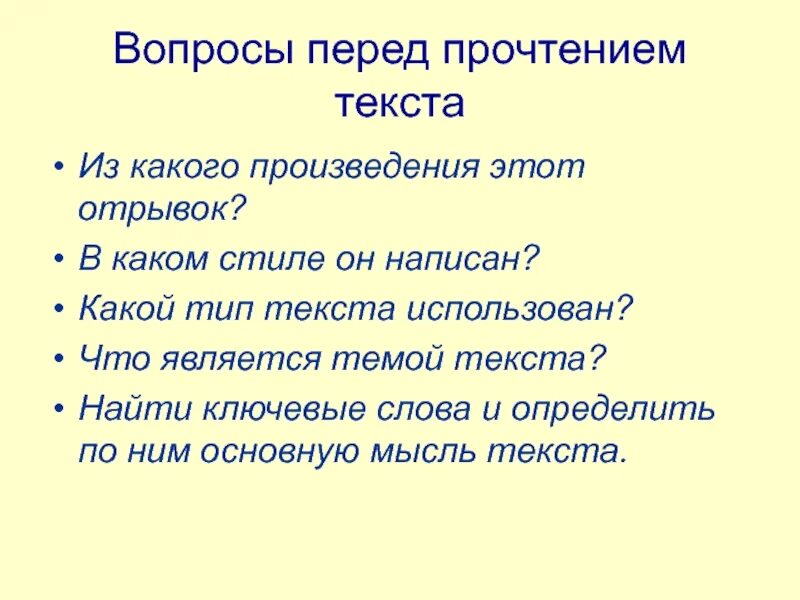 Вопросы перед прочтением текста

• Из какого произведения этот отрывок?
• В каком стиле он написан?
• Какой тип текста использован?
• Что является темой текста?
• Найти ключевые слова и определить по ним основную мысль текста.